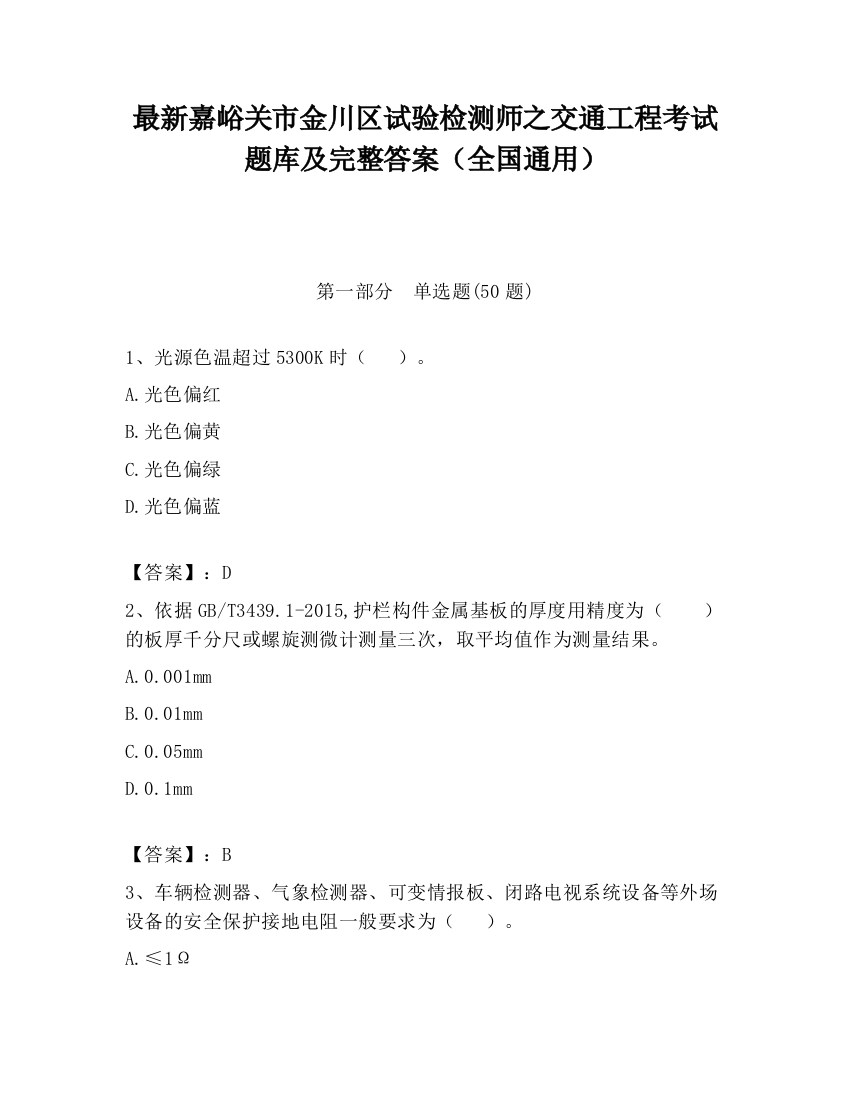 最新嘉峪关市金川区试验检测师之交通工程考试题库及完整答案（全国通用）

第一部分　单选题(50题)

1、光源色温超过5300K时（　　）。

A.光色偏红

B.光色偏黄

C.光色偏绿

D.光色偏蓝

【答案】：D

2、依据GB/T3439.1-2015,护栏构件金属基板的厚度用精度为（　　）的板厚千分尺或螺旋测微计测量三次，取平均值作为测量结果。

A.0.001mm

B.0.01mm

C.0.05mm

D.0.1mm

【答案】：B

3、车辆检测器、气象检测器、可变情报板、闭路电视系统设备等外场设备的安全保护接地电阻一般要求为（　　）。

A.≤1Ω